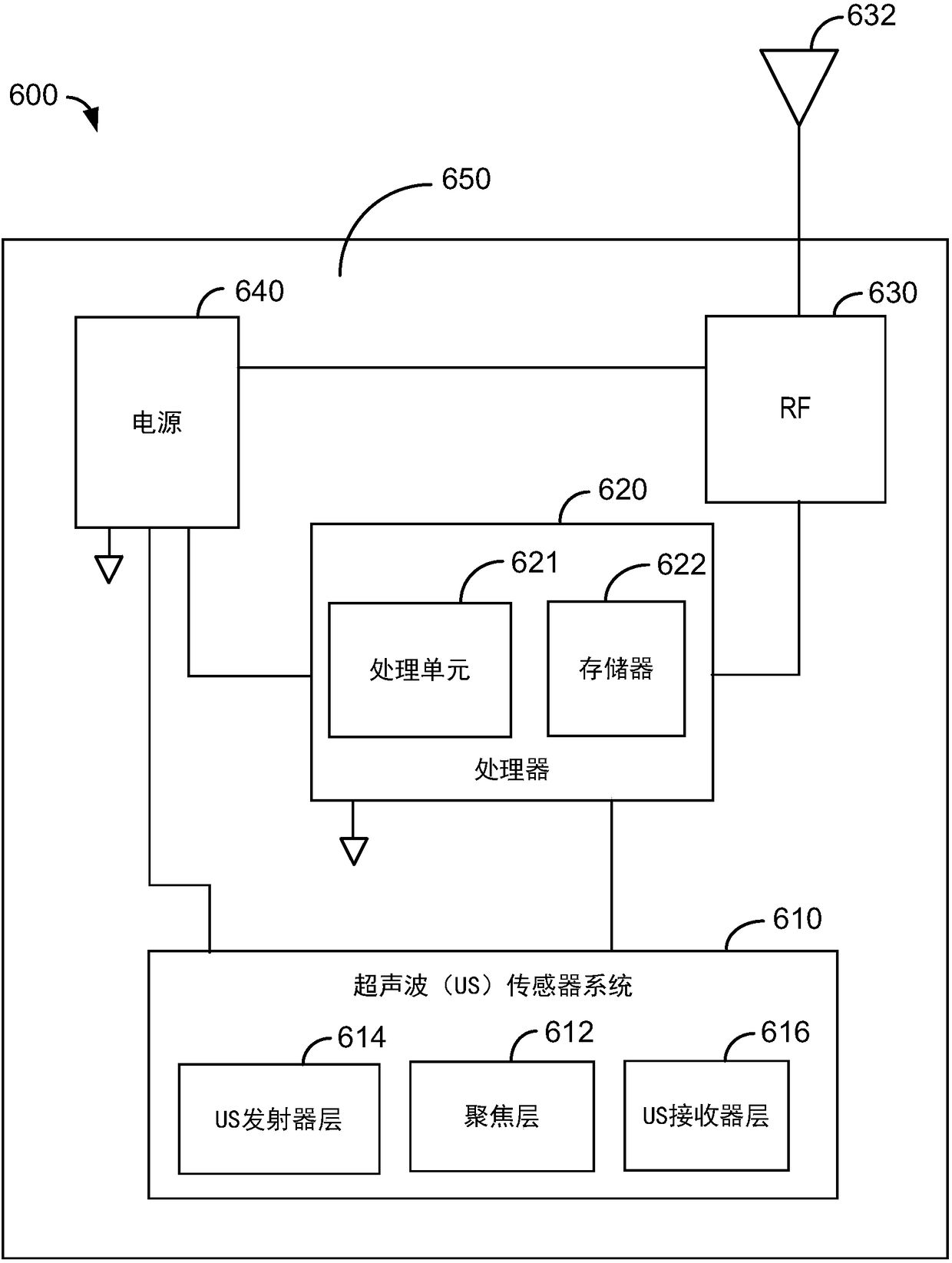 632

600

650

640

630

电源

RF

620

621

622

处理单元

存储器

处理器

610

超声波（US）传感器系统

614

612

616

US发射器层

聚焦层

US接收器层